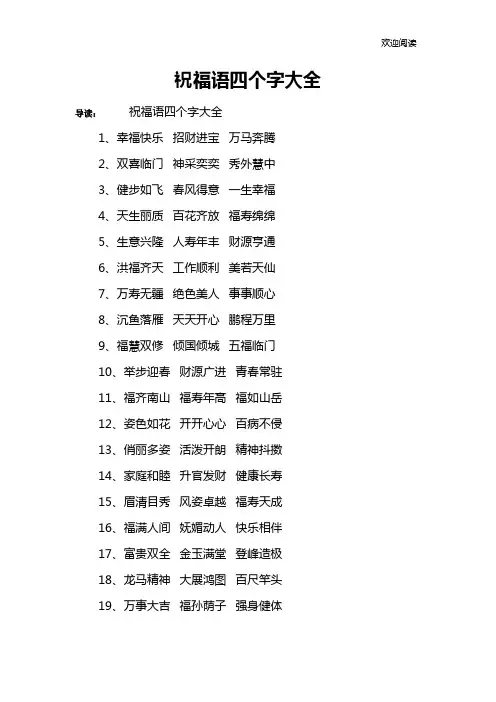 欢迎阅读

祝福语四个字大全

导读： 祝福语四个字大全

1、幸福快乐 招财进宝 万马奔腾

2、双喜临门 神采奕奕 秀外慧中

3、健步如飞 春风得意 一生幸福

4、天生丽质 百花齐放 福寿绵绵

5、生意兴隆 人寿年丰 财源亨通

6、洪福齐天 工作顺利 美若天仙

7、万寿无疆 绝色美人 事事顺心

8、沉鱼落雁 天天开心 鹏程万里

9、福慧双修 倾国倾城 五福临门

10、举步迎春 财源广进 青春常驻

11、福齐南山 福寿年高 福如山岳

12、姿色如花 开开心心 百病不侵

13、俏丽多姿 活泼开朗 精神抖擞

14、家庭和睦 升官发财 健康长寿

15、眉清目秀 风姿卓越 福寿天成

16、福满人间 妩媚动人 快乐相伴

17、富贵双全 金玉满堂 登峰造极

18、龙马精神 大展鸿图 百尺竿头

19、万事大吉 福孙荫子 强身健体